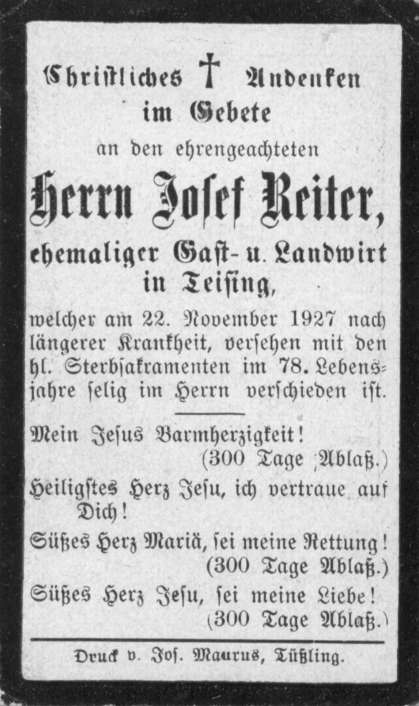 Christliches † Andenken
im Gebete
an den ehrengeachteten
Herrn Josef Reiter,
ehemaliger Gast- u. Landwirt
in Teising,

welcher am 22. November 1927 nach längerer Krankheit, versehen mit den hl. Sterbsakramenten im 78. Lebensjahre selig im Herrn verschieden ist.

Mein Jesus Barmherzigkeit!
(300 Tage Ablaß.)

Heiligstes Herz Jesu, ich vertraue auf Dich!

Süßes Herz Mariä, sei meine Rettung!
(300 Tage Ablaß.)

Süßes Herz Jesu, sei meine Liebe!
(300 Tage Ablaß.)

Druck v. Jos. Maurus, Tüßling.